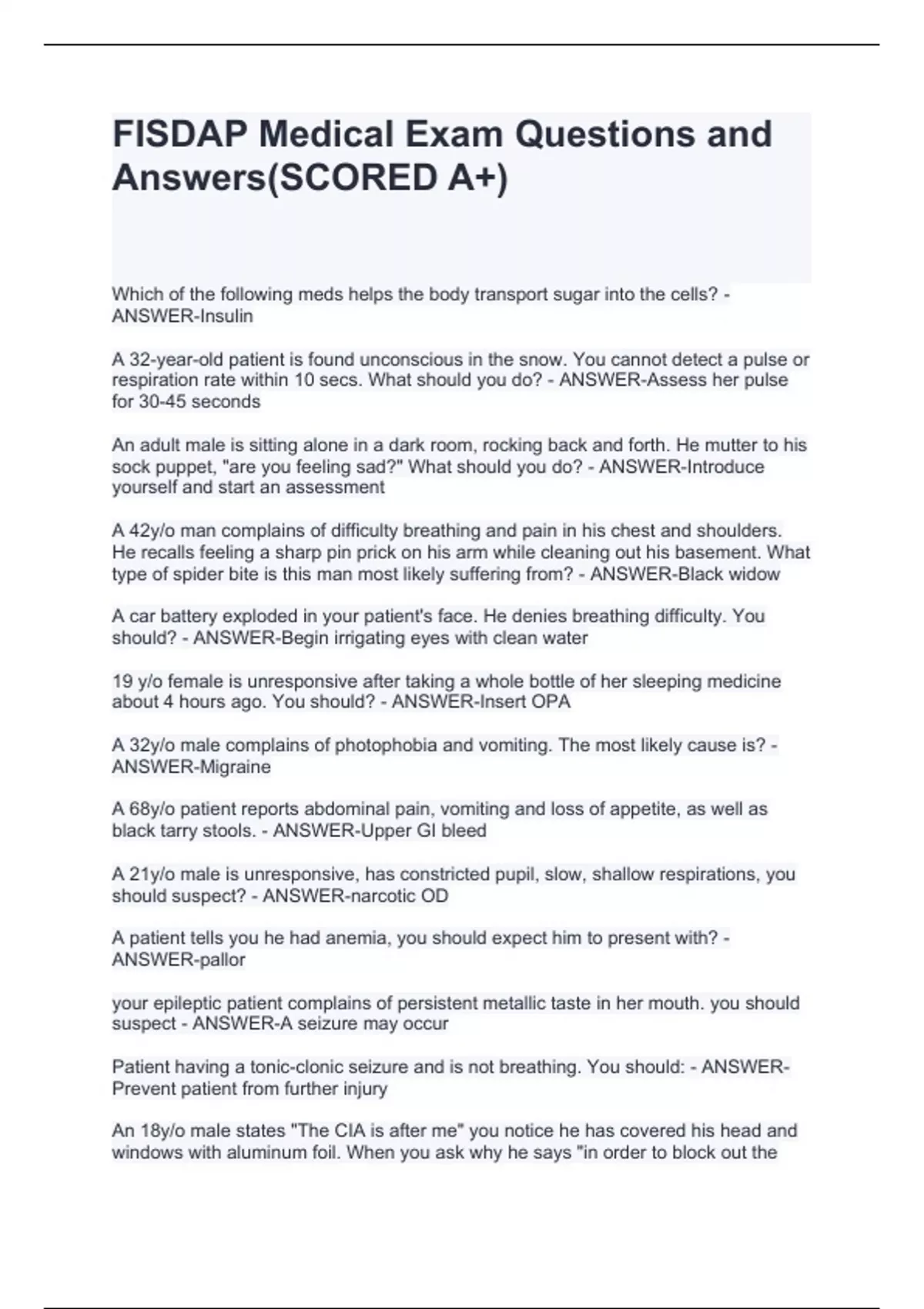 FISDAP Medical Exam Questions and Answers(SCORED A+)

Which of the following meds helps the body transport sugar into the cells? - ANSWER-Insulin

A 32-year-old patient is found unconscious in the snow. You cannot detect a pulse or respiration rate within 10 secs. What should you do? - ANSWER-Assess her pulse for 30-45 seconds

An adult male is sitting alone in a dark room, rocking back and forth. He mutter to his sock puppet, "are you feeling sad?" What should you do? - ANSWER-Introduce yourself and start an assessment

A 42y/o man complains of difficulty breathing and pain in his chest and shoulders. He recalls feeling a sharp pin prick on his arm while cleaning out his basement. What type of spider bite is this man most likely suffering from? - ANSWER-Black widow

A car battery exploded in your patient's face. He denies breathing difficulty. You should? - ANSWER-Begin irrigating eyes with clean water

19 y/o female is unresponsive after taking a whole bottle of her sleeping medicine about 4 hours ago. You should? - ANSWER-Insert OPA

A 32y/o male complains of photophobia and vomiting. The most likely cause is? - ANSWER-Migraine

A 68y/o patient reports abdominal pain, vomiting and loss of appetite, as well as black tarry stools. - ANSWER-Upper GI bleed

A 21y/o male is unresponsive, has constricted pupil, slow, shallow respirations, you should suspect? - ANSWER-narcotic OD

A patient tells you he had anemia, you should expect him to present with? - ANSWER-pallor

your epileptic patient complains of persistent metallic taste in her mouth. you should suspect - ANSWER-A seizure may occur

Patient having a tonic-clonic seizure and is not breathing. You should: - ANSWER-Prevent patient from further injury

An 18y/o male states "The CIA is after me" you notice he has covered his head and windows with aluminum foil. When you ask why he says "in order to block out the